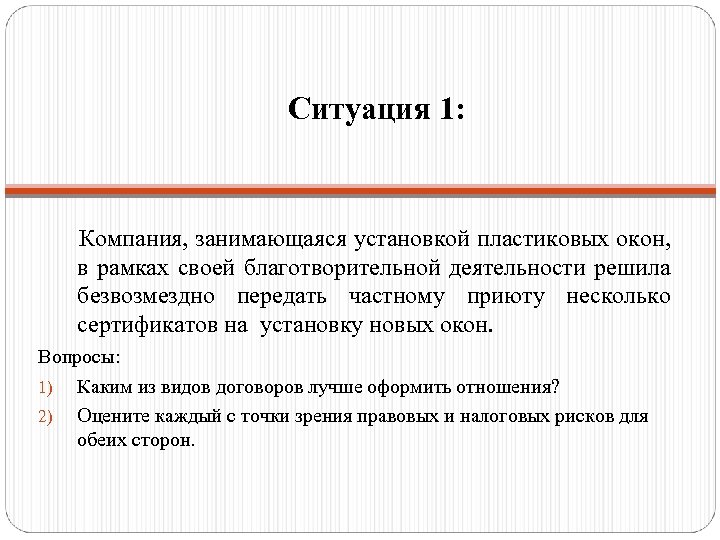 Ситуация 1:

Компания, занимающаяся установкой пластиковых окон, в рамках своей благотворительной деятельности решила безвозмездно передать частному приюту несколько сертификатов на установку новых окон.

Вопросы:

1) Каким из видов договоров лучше оформить отношения?
2) Оцените каждый с точки зрения правовых и налоговых рисков для обеих сторон.